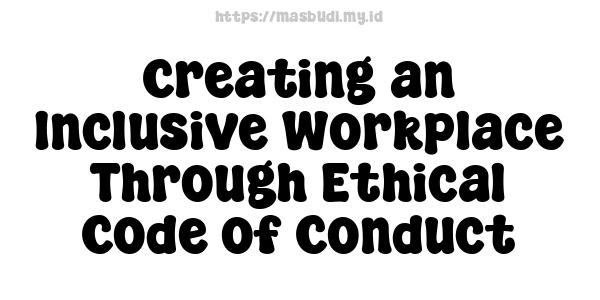 https://masbudi.my.id

Creating an Inclusive Workplace Through Ethical Code of Conduct